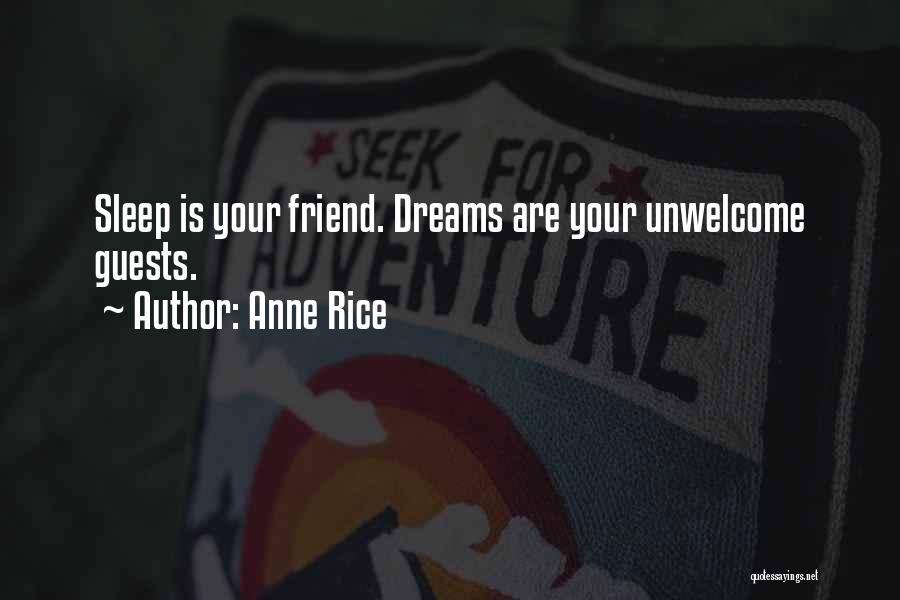 SEEK FOR ADVENTURE

Sleep is your friend. Dreams are your unwelcome guests.
~ Author: Anne Rice

quotessayings.net